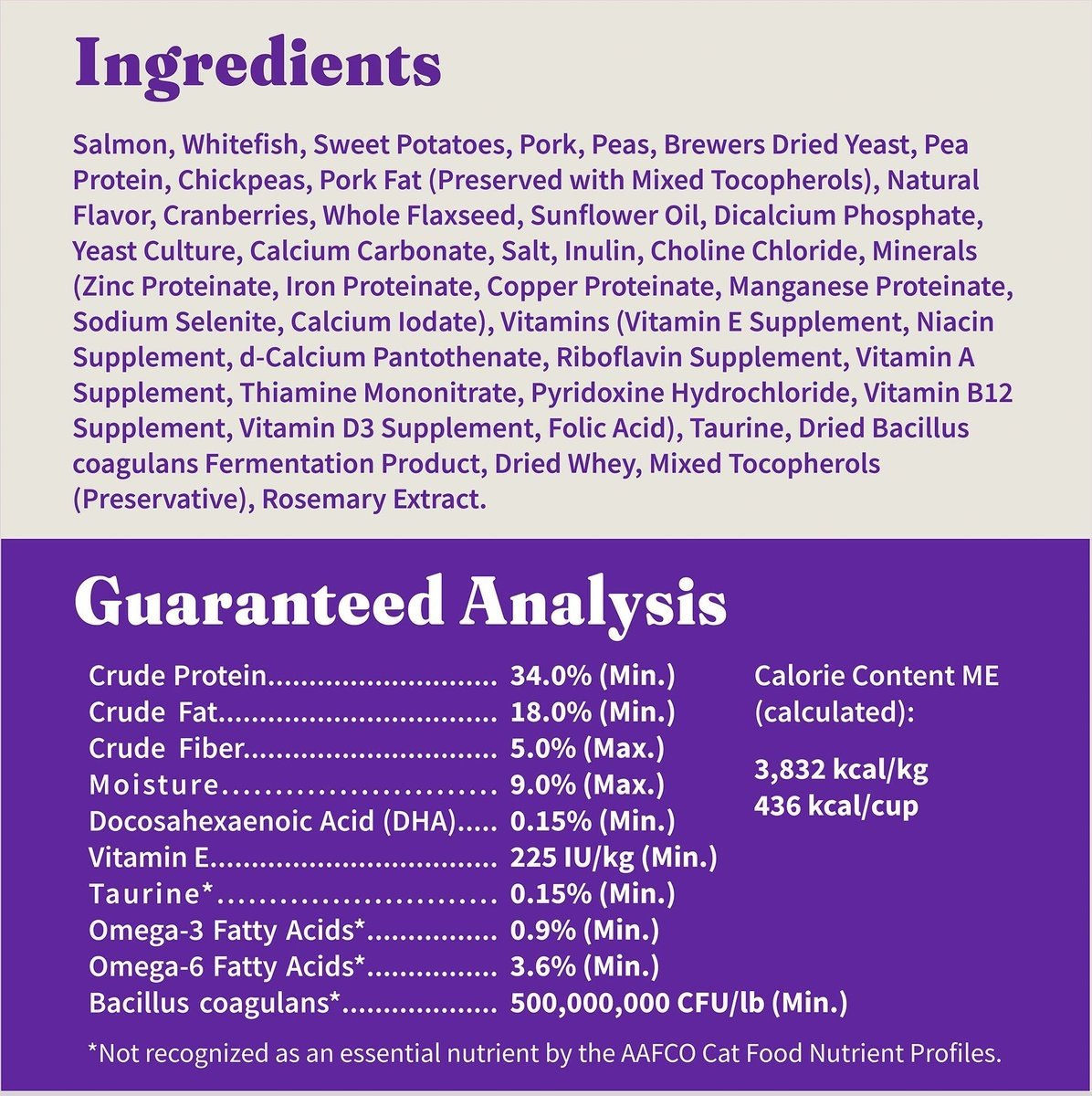 Ingredients

Salmon, Whitefish, Sweet Potatoes, Pork, Peas, Brewers Dried Yeast, Pea Protein, Chickpeas, Pork Fat (Preserved with Mixed Tocopherols), Natural Flavor, Cranberries, Whole Flaxseed, Sunflower Oil, Dicalcium Phosphate, Yeast Culture, Calcium Carbonate, Salt, Inulin, Choline Chloride, Minerals (Zinc Proteinate, Iron Proteinate, Copper Proteinate, Manganese Proteinate, Sodium Selenite, Calcium Iodate), Vitamins (Vitamin E Supplement, Niacin Supplement, d-Calcium Pantothenate, Riboflavin Supplement, Vitamin A Supplement, Thiamine Mononitrate, Pyridoxine Hydrochloride, Vitamin B12 Supplement, Vitamin D3 Supplement, Folic Acid), Taurine, Dried Bacillus coagulans Fermentation Product, Dried Whey, Mixed Tocopherols (Preservative), Rosemary Extract.

Guaranteed Analysis

Crude Protein 34.0% (Min.)
Crude Fat 18.0% (Min.)
Crude Fiber 5.0% (Max.)
Moisture 9.0% (Max.)
Docosahexaenoic Acid (DHA) 0.15% (Min.)
Vitamin E 225 IU/kg (Min.)
Taurine* 0.15% (Min.)
Omega-3 Fatty Acids* 0.9% (Min.)
Omega-6 Fatty Acids* 3.6% (Min.)
Bacillus coagulans* 500,000,000 CFU/lb (Min.)

Calorie Content ME (calculated):

3,832 kcal/kg
436 kcal/cup

*Not recognized as an essential nutrient by the AAFCO Cat Food Nutrient Profiles.